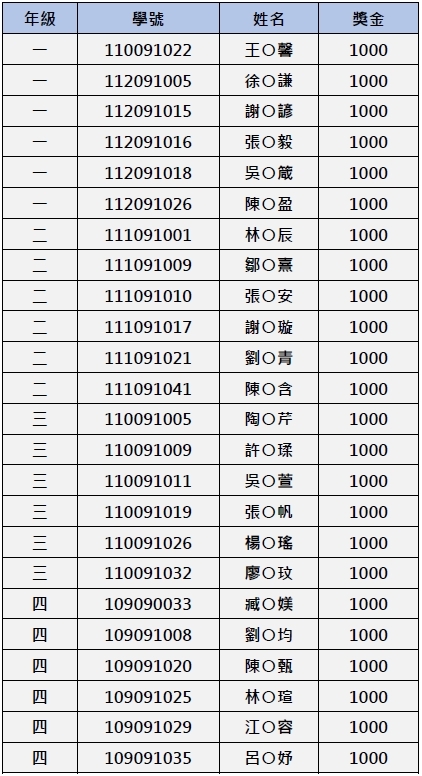 | 年級 | 學號 | 姓名 | 獎金 |
|---|---|---|---|
| 一 | 110091022 | 王○馨 | 1000 |
| 一 | 112091005 | 徐○謙 | 1000 |
| 一 | 112091015 | 謝○諺 | 1000 |
| 一 | 112091016 | 張○毅 | 1000 |
| 一 | 112091018 | 吳○箴 | 1000 |
| 一 | 112091026 | 陳○盈 | 1000 |
| 二 | 111091001 | 林○辰 | 1000 |
| 二 | 111091009 | 鄒○熏 | 1000 |
| 二 | 111091010 | 張○安 | 1000 |
| 二 | 111091017 | 謝○璇 | 1000 |
| 二 | 111091021 | 劉○青 | 1000 |
| 二 | 111091041 | 陳○含 | 1000 |
| 三 | 110091005 | 陶○芹 | 1000 |
| 三 | 110091009 | 許○琭 | 1000 |
| 三 | 110091011 | 吳○萱 | 1000 |
| 三 | 110091019 | 張○帆 | 1000 |
| 三 | 110091026 | 楊○瑤 | 1000 |
| 三 | 110091032 | 廖○玟 | 1000 |
| 四 | 109090033 | 臧○媄 | 1000 |
| 四 | 109091008 | 劉○均 | 1000 |
| 四 | 109091020 | 陳○甄 | 1000 |
| 四 | 109091025 | 林○瑄 | 1000 |
| 四 | 109091029 | 江○容 | 1000 |
| 四 | 109091035 | 呂○妤 | 1000 |